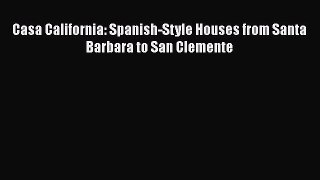 Casa California: Spanish-Style Houses from Santa Barbara to San Clemente